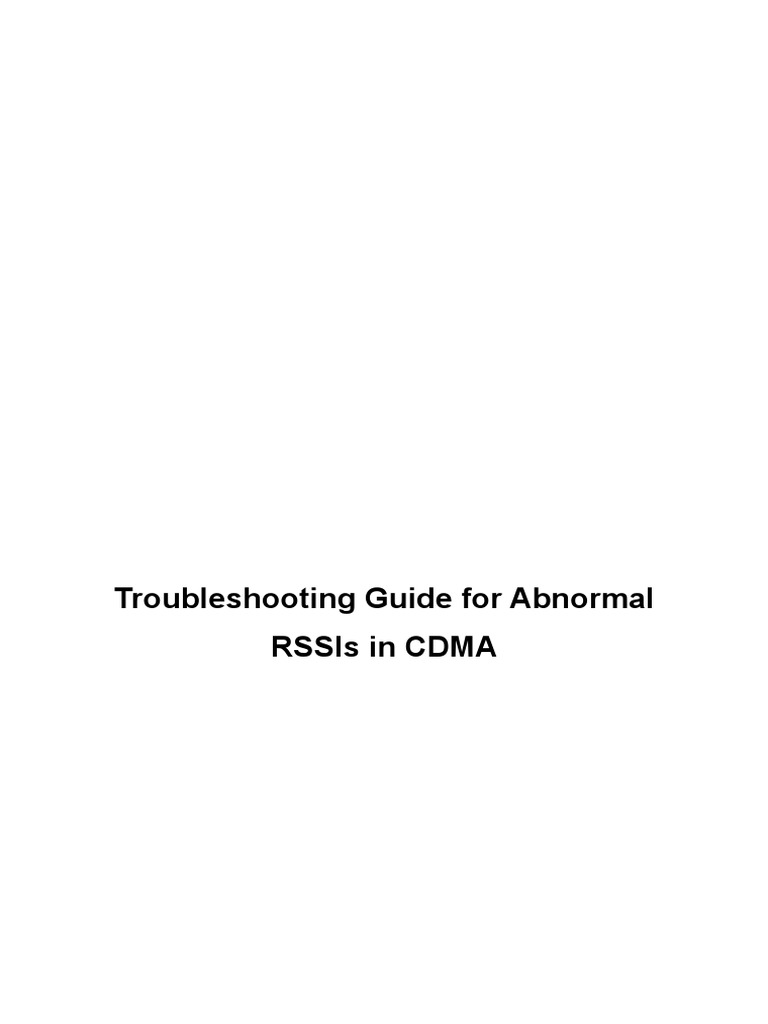 Troubleshooting Guide for Abnormal RSSIs in CDMA